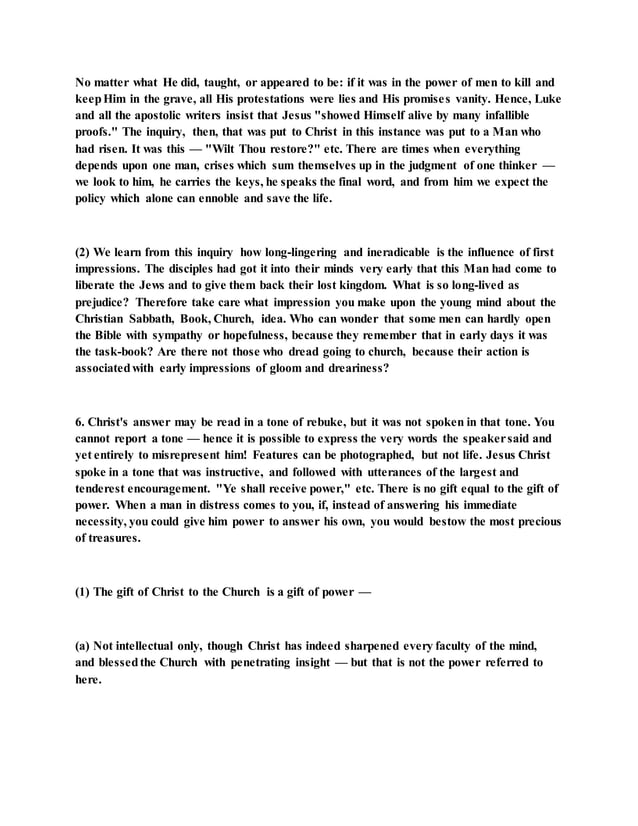 No matter what He did, taught, or appeared to be: if it was in the power of men to kill and keep Him in the grave, all His protestations were lies and His promises vanity. Hence, Luke and all the apostolic writers insist that Jesus "showed Himself alive by many infallible proofs." The inquiry, then, that was put to Christ in this instance was put to a Man who had risen. It was this — "Wilt Thou restore?" etc. There are times when everything depends upon one man, crises which sum themselves up in the judgment of one thinker — we look to him, he carries the keys, he speaks the final word, and from him we expect the policy which alone can ennoble and save the life.

(2) We learn from this inquiry how long-lingering and ineradicable is the influence of first impressions. The disciples had got it into their minds very early that this Man had come to liberate the Jews and to give them back their lost kingdom. What is so long-lived as prejudice? Therefore take care what impression you make upon the young mind about the Christian Sabbath, Book, Church, idea. Who can wonder that some men can hardly open the Bible with sympathy or hopefulness, because they remember that in early days it was the task-book? Are there not those who dread going to church, because their action is associated with early impressions of gloom and dreariness?

6. Christ's answer may be read in a tone of rebuke, but it was not spoken in that tone. You cannot report a tone — hence it is possible to express the very words the speaker said and yet entirely to misrepresent him! Features can be photographed, but not life. Jesus Christ spoke in a tone that was instructive, and followed with utterances of the largest and tenderest encouragement. "Ye shall receive power," etc. There is no gift equal to the gift of power. When a man in distress comes to you, if, instead of answering his immediate necessity, you could give him power to answer his own, you would bestow the most precious of treasures.

(1) The gift of Christ to the Church is a gift of power —

(a) Not intellectual only, though Christ has indeed sharpened every faculty of the mind, and blessed the Church with penetrating insight — but that is not the power referred to here.